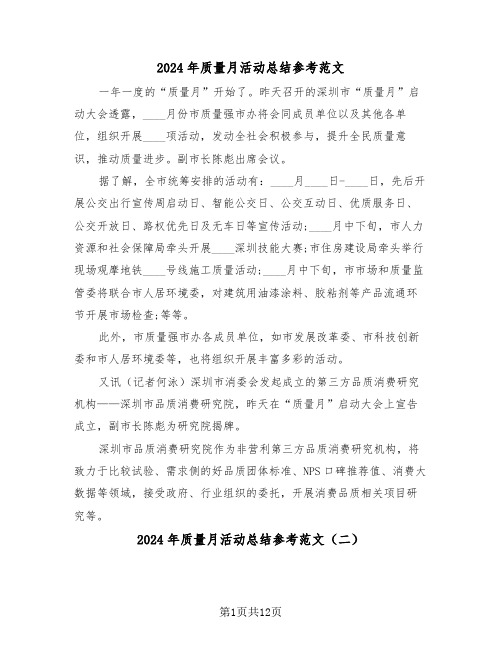 2024年质量月活动总结参考范文

一年一度的“质量月”开始了。昨天召开的深圳市“质量月”启动大会透露，____月份市质量强市办将会同成员单位以及其他各单位，组织开展____项活动，发动全社会积极参与，提升全民质量意识，推动质量进步。副市长陈彪出席会议。

据了解，全市统筹安排的活动有：____月____日-____日，先后开展公交出行宣传周启动日、智能公交日、公交互动日、优质服务日、公交开放日、路权优先日及无车日等宣传活动;____月中下旬，市人力资源和社会保障局牵头开展____深圳技能大赛;市住房建设局牵头举行现场观摩地铁____号线施工质量活动;____月中下旬，市市场和质量监管委将联合市人居环境委，对建筑用油漆涂料、胶粘剂等产品流通环节开展市场检查;等等。

此外，市质量强市办各成员单位，如市发展改革委、市科技创新委和市人居环境委等，也将组织开展丰富多彩的活动。

又讯（记者何泳）深圳市消委会发起成立的第三方品质消费研究机构——深圳市品质消费研究院，昨天在“质量月”启动大会上宣告成立，副市长陈彪为研究院揭牌。

深圳市品质消费研究院作为非营利第三方品质消费研究机构，将致力于比较试验、需求侧的好品质团体标准、NPS口碑推荐值、消费大数据等领域，接受政府、行业组织的委托，开展消费品质相关项目研究等。

2024年质量月活动总结参考范文（二）

第1页共12页